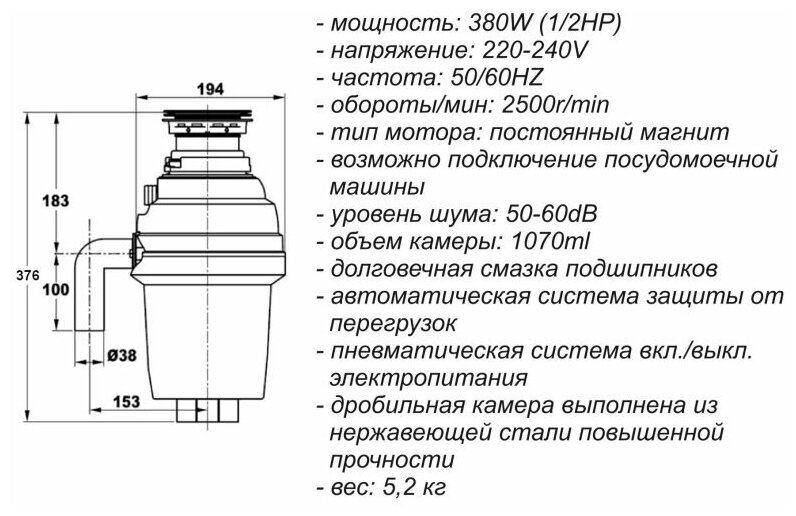 194
183
376
100
Ø38
153

- мощность: 380W (1/2HP)
- напряжение: 220-240V
- частота: 50/60HZ
- обороты/мин: 2500r/min
- тип мотора: постоянный магнит
- возможно подключение посудомоечной машины
- уровень шума: 50-60dB
- объем камеры: 1070ml
- долговечная смазка подшипников
- автоматическая система защиты от перегрузок
- пневматическая система вкл./выкл. электропитания
- дробильная камера выполнена из нержавеющей стали повышенной прочности
- вес: 5,2 кг